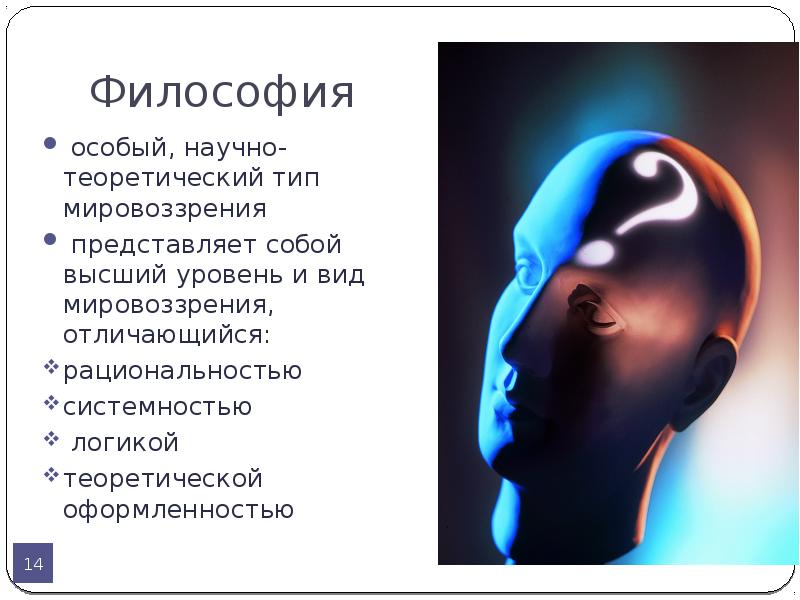 Философия

• особый, научно-теоретический тип мировоззрения
• представляет собой высший уровень и вид мировоззрения, отличающийся:
❖ рациональностью
❖ системностью
❖ логикой
❖ теоретической оформленностью

14